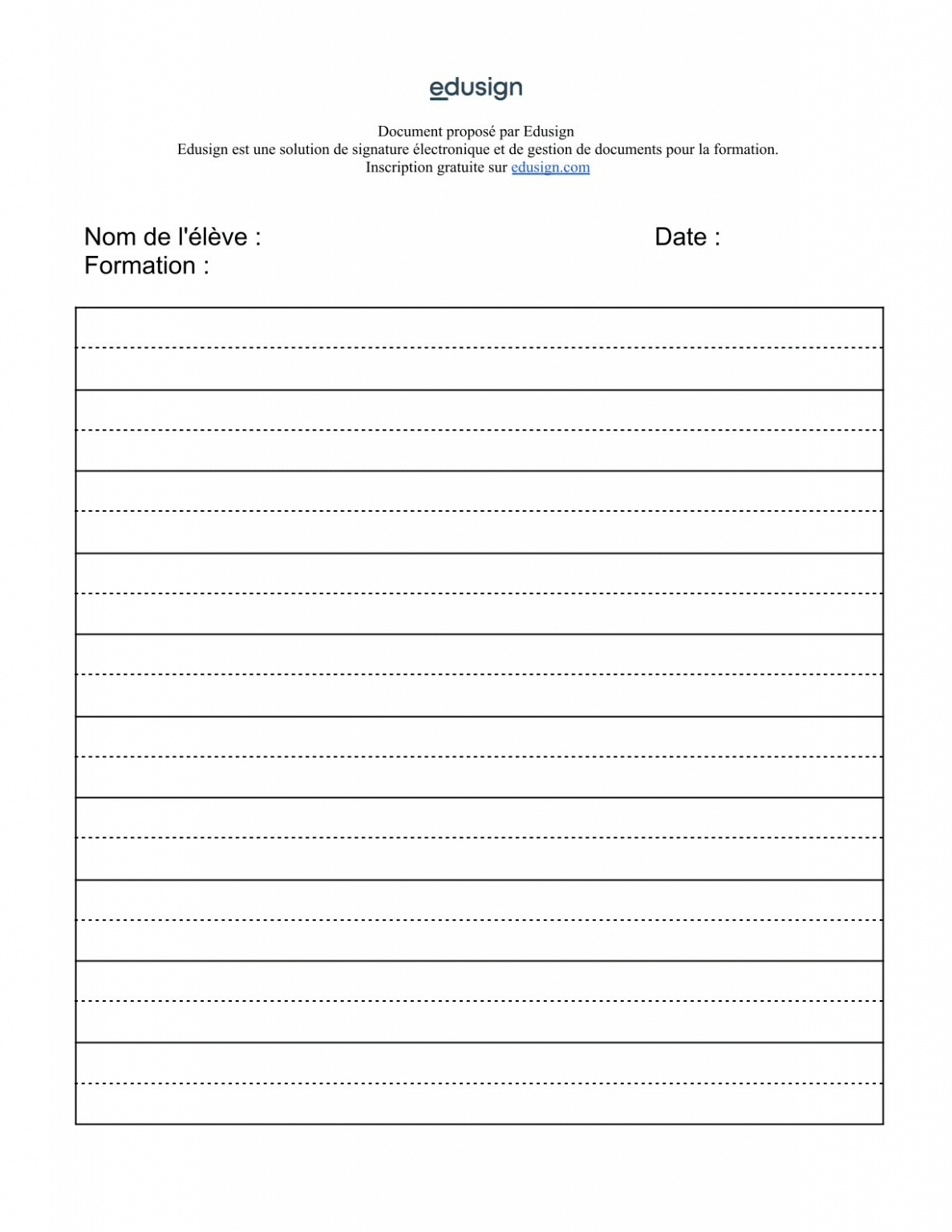 edusign

Document proposé par Edusign
Edusign est une solution de signature électronique et de gestion de documents pour la formation.
Inscription gratuite sur edusign.com

Nom de l'élève :
Date :
Formation :